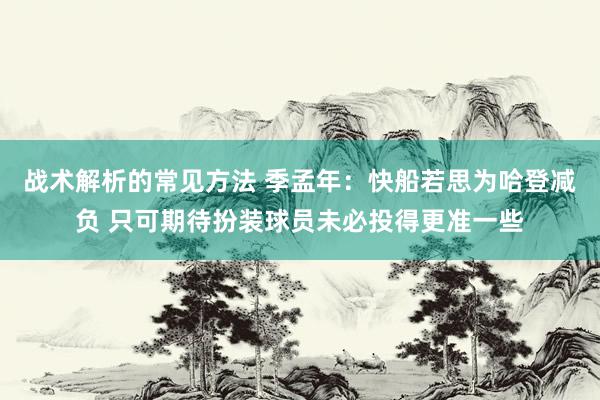 战术解析的常见方法 季孟年：快船若思为哈登减负 只可期待扮装球员未必投得更准一些